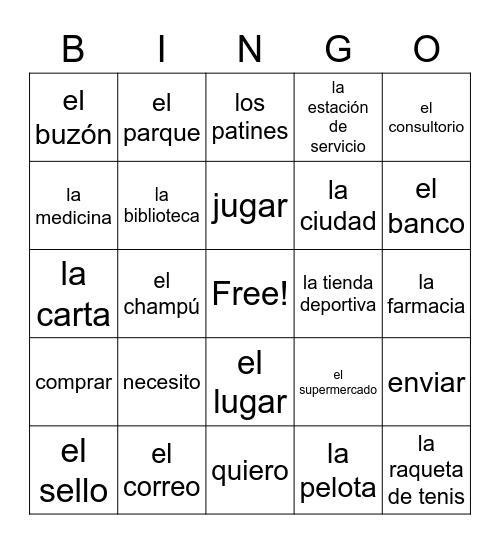 | B | I | N | G | O |
|---|---|---|---|---|
| el buzón | el parque | los patines | la estación de servicio | el consultorio |
| la medicina | la biblioteca | jugar | la ciudad | el banco |
| la carta | el champú | Free! | la tienda deportiva | la farmacia |
| comprar | necesito | el lugar | el supermercado | enviar |
| el sello | el correo | quiero | la pelota | la raqueta de tenis |